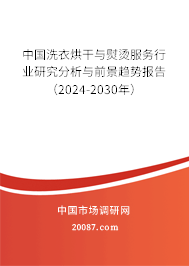 中国洗衣烘干与熨烫服务行业研究分析与前景趋势报告（2024-2030年）

中国市场调研网

20087.com